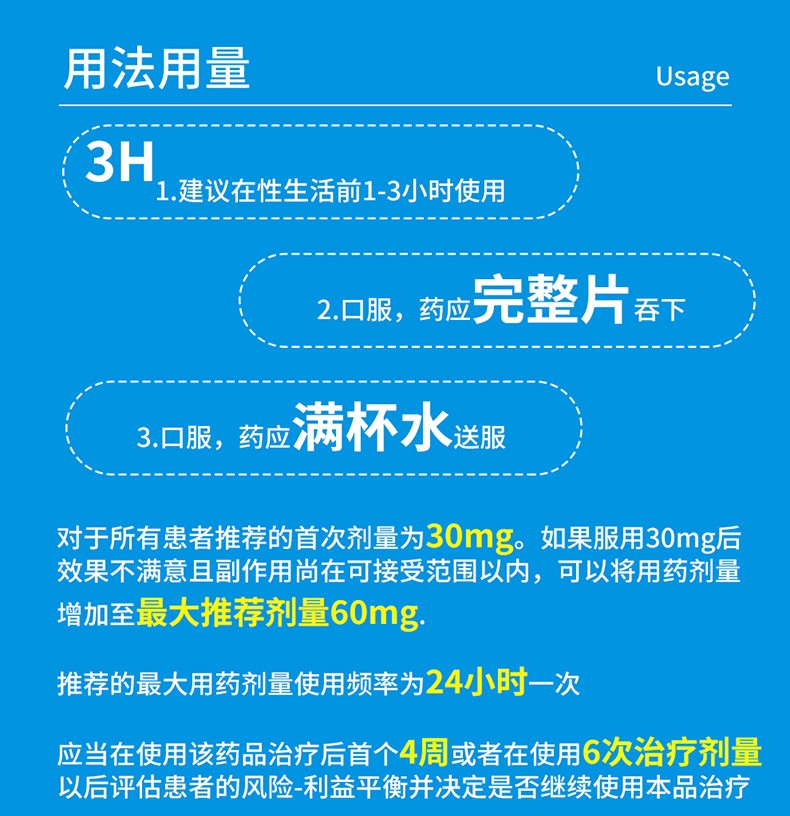 用法用量

Usage

3H 1.建议在性生活前1-3小时使用

2.口服，药应完整片吞下

3.口服，药应满杯水送服

对于所有患者推荐的首次剂量为30mg。如果服用30mg后效果不满意且副作用尚在可接受范围以内，可以将用药剂量增加至最大推荐剂量60mg.

推荐的最大用药剂量使用频率为24小时一次

应当在使用该药品治疗后首个4周或者在使用6次治疗剂量以后评估患者的风险-利益平衡并决定是否继续使用本品治疗